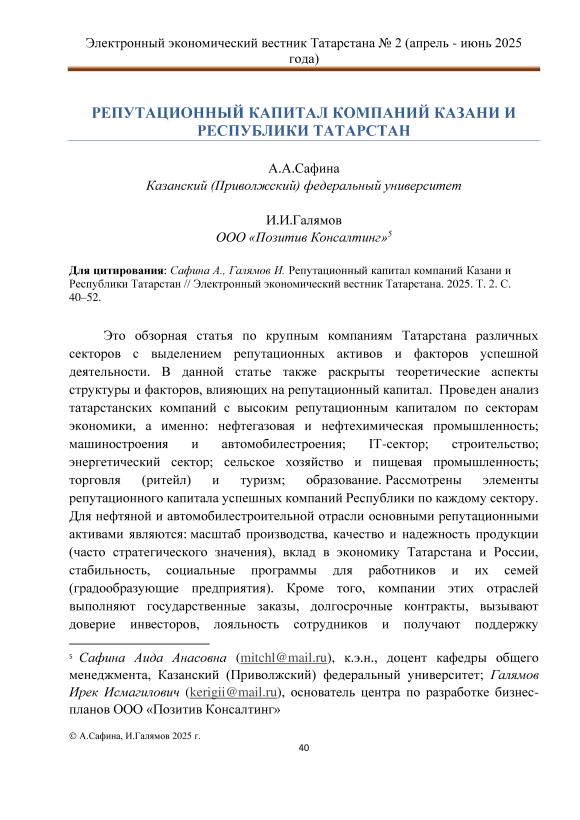 Электронный экономический вестник Татарстана № 2 (апрель - июнь 2025 года)

РЕПУТАЦИОННЫЙ КАПИТАЛ КОМПАНИЙ КАЗАНИ И РЕСПУБЛИКИ ТАТАРСТАН

А.А.Сафина
Казанский (Приволжский) федеральный университет

И.И.Галямов
ООО «Позитив Консалтинг»$^5$

Для цитирования: Сафина А., Галямов И. Репутационный капитал компаний Казани и Республики Татарстан // Электронный экономический вестник Татарстана. 2025. Т. 2. С. 40–52.

Это обзорная статья по крупным компаниям Татарстана различных секторов с выделением репутационных активов и факторов успешной деятельности. В данной статье также раскрыты теоретические аспекты структуры и факторов, влияющих на репутационный капитал. Проведен анализ татарстанских компаний с высоким репутационным капиталом по секторам экономики, а именно: нефтегазовая и нефтехимическая промышленность; машиностроения и автомобилестроения; IT-сектор; строительство; энергетический сектор; сельское хозяйство и пищевая промышленность; торговля (ритейл) и туризм; образование. Рассмотрены элементы репутационного капитала успешных компаний Республики по каждому сектору. Для нефтяной и автомобилестроительной отрасли основными репутационными активами являются: масштаб производства, качество и надежность продукции (часто стратегического значения), вклад в экономику Татарстана и России, стабильность, социальные программы для работников и их семей (градообразующие предприятия). Кроме того, компании этих отраслей выполняют государственные заказы, долгосрочные контракты, вызывают доверие инвесторов, лояльность сотрудников и получают поддержку

$^5$ Сафина Аида Анасовна (mitchl@mail.ru), к.э.н., доцент кафедры общего менеджмента, Казанский (Приволжский) федеральный университет; Галямов Ирек Исмагилович (kerigii@mail.ru), основатель центра по разработке бизнес-планов ООО «Позитив Консалтинг»

© А.Сафина, И.Галямов 2025 г.

40